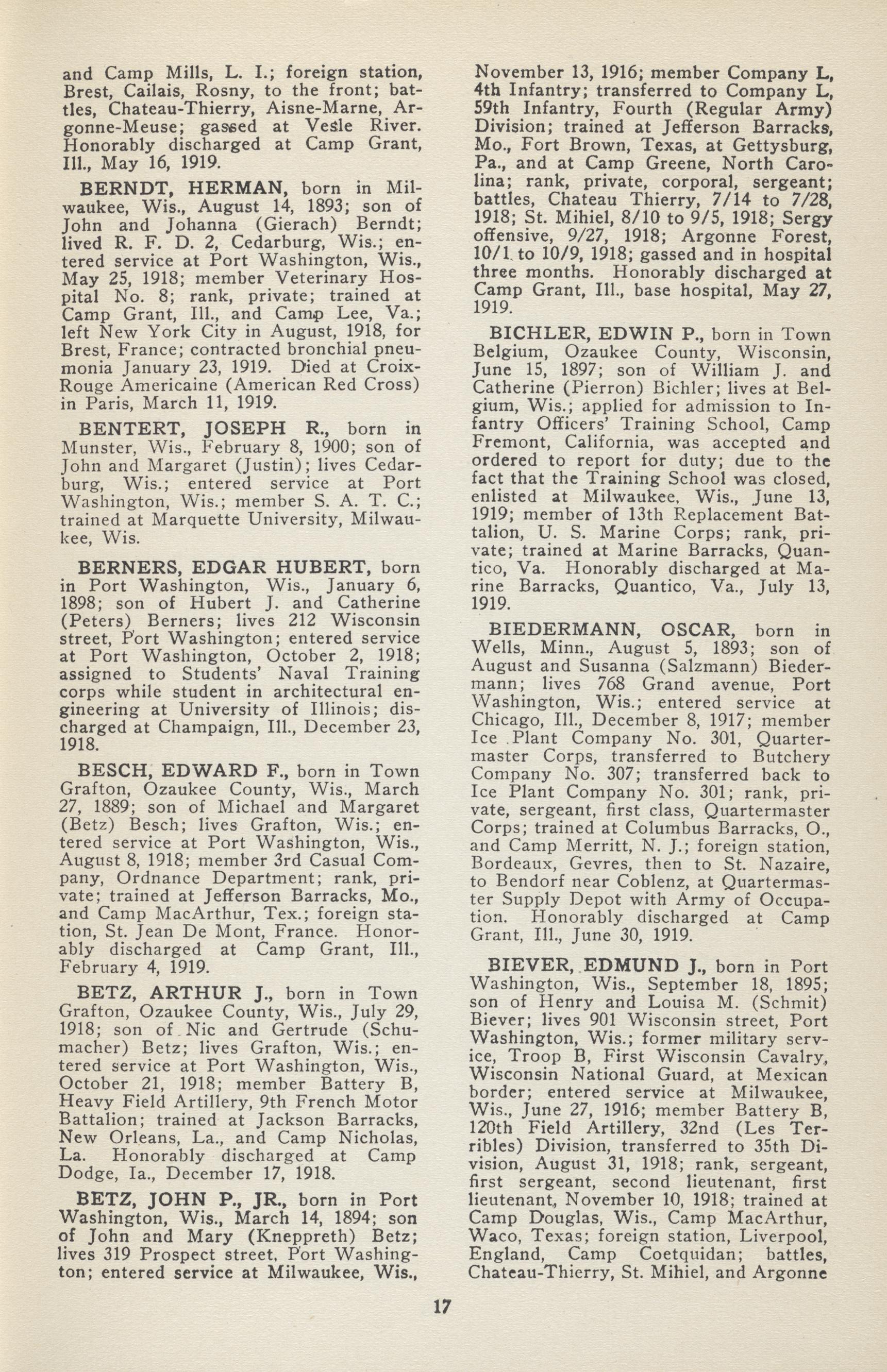 and Camp Mills, L. I.; foreign station, Brest, Cailais, Rosny, to the front; battles, Chateau-Thierry, Aisne-Marne, Argonne-Meuse; gassed at Vesle River. Honorably discharged at Camp Grant, Ill., May 16, 1919.

BERNDT, HERMAN, born in Milwaukee, Wis., August 14, 1893; son of John and Johanna (Gierach) Berndt; lived R. F. D. 2, Cedarburg, Wis.; entered service at Port Washington, Wis., May 25, 1918; member Veterinary Hospital No. 8; rank, private; trained at Camp Grant, Ill., and Camp Lee, Va.; left New York City in August, 1918, for Brest, France; contracted bronchial pneumonia January 23, 1919. Died at Croix-Rouge Americaine (American Red Cross) in Paris, March 11, 1919.

BENTERT, JOSEPH R., born in Munster, Wis., February 8, 1900; son of John and Margaret (Justin); lives Cedarburg, Wis.; entered service at Port Washington, Wis.; member S. A. T. C.; trained at Marquette University, Milwaukee, Wis.

BERNERS, EDGAR HUBERT, born in Port Washington, Wis., January 6, 1898; son of Hubert J. and Catherine (Peters) Berners; lives 212 Wisconsin street, Port Washington; entered service at Port Washington, October 2, 1918; assigned to Students' Naval Training corps while student in architectural engineering at University of Illinois; discharged at Champaign, Ill., December 23, 1918.

BESCH, EDWARD F., born in Town Grafton, Ozaukee County, Wis., March 27, 1889; son of Michael and Margaret (Betz) Besch; lives Grafton, Wis.; entered service at Port Washington, Wis., August 8, 1918; member 3rd Casual Company, Ordnance Department; rank, private; trained at Jefferson Barracks, Mo., and Camp MacArthur, Tex.; foreign station, St. Jean De Mont, France. Honorably discharged at Camp Grant, Ill., February 4, 1919.

BETZ, ARTHUR J., born in Town Grafton, Ozaukee County, Wis., July 29, 1918; son of Nic and Gertrude (Schumacher) Betz; lives Grafton, Wis.; entered service at Port Washington, Wis., October 21, 1918; member Battery B, Heavy Field Artillery, 9th French Motor Battalion; trained at Jackson Barracks, New Orleans, La., and Camp Nicholas, La. Honorably discharged at Camp Dodge, Ia., December 17, 1918.

BETZ, JOHN P., JR., born in Port Washington, Wis., March 14, 1894; son of John and Mary (Kneppreth) Betz; lives 319 Prospect street, Port Washington; entered service at Milwaukee, Wis., November 13, 1916; member Company L, 4th Infantry; transferred to Company L, 59th Infantry, Fourth (Regular Army) Division; trained at Jefferson Barracks, Mo., Fort Brown, Texas, at Gettysburg, Pa., and at Camp Greene, North Carolina; rank, private, corporal, sergeant; battles, Chateau Thierry, 7/14 to 7/28, 1918; St. Mihiel, 8/10 to 9/5, 1918; Sergy offensive, 9/27, 1918; Argonne Forest, 10/1 to 10/9, 1918; gassed and in hospital three months. Honorably discharged at Camp Grant, Ill., base hospital, May 27, 1919.

BICHLER, EDWIN P., born in Town Belgium, Ozaukee County, Wisconsin, June 15, 1897; son of William J. and Catherine (Pierron) Bichler; lives at Belgium, Wis.; applied for admission to Infantry Officers' Training School, Camp Fremont, California, was accepted and ordered to report for duty; due to the fact that the Training School was closed, enlisted at Milwaukee, Wis., June 13, 1919; member of 13th Replacement Battalion, U. S. Marine Corps; rank, private; trained at Marine Barracks, Quantico, Va. Honorably discharged at Marine Barracks, Quantico, Va., July 13, 1919.

BIEDERMANN, OSCAR, born in Wells, Minn., August 5, 1893; son of August and Susanna (Salzmann) Biedermann; lives 768 Grand avenue, Port Washington, Wis.; entered service at Chicago, Ill., December 8, 1917; member Ice Plant Company No. 301, Quartermaster Corps, transferred to Butchery Company No. 307; transferred back to Ice Plant Company No. 301; rank, private, sergeant, first class, Quartermaster Corps; trained at Columbus Barracks, O., and Camp Merritt, N. J.; foreign station, Bordeaux, Gevres, then to St. Nazaire, to Bendorf near Coblenz, at Quartermaster Supply Depot with Army of Occupation. Honorably discharged at Camp Grant, Ill., June 30, 1919.

BIEVER, EDMUND J., born in Port Washington, Wis., September 18, 1895; son of Henry and Louisa M. (Schmit) Biever; lives 901 Wisconsin street, Port Washington, Wis.; former military service, Troop B, First Wisconsin Cavalry, Wisconsin National Guard, at Mexican border; entered service at Milwaukee, Wis., June 27, 1916; member Battery B, 120th Field Artillery, 32nd (Les Terribles) Division, transferred to 35th Division, August 31, 1918; rank, sergeant, first sergeant, second lieutenant, first lieutenant, November 10, 1918; trained at Camp Douglas, Wis., Camp MacArthur, Waco, Texas; foreign station, Liverpool, England, Camp Coetquidan; battles, Chateau-Thierry, St. Mihiel, and Argonne

17